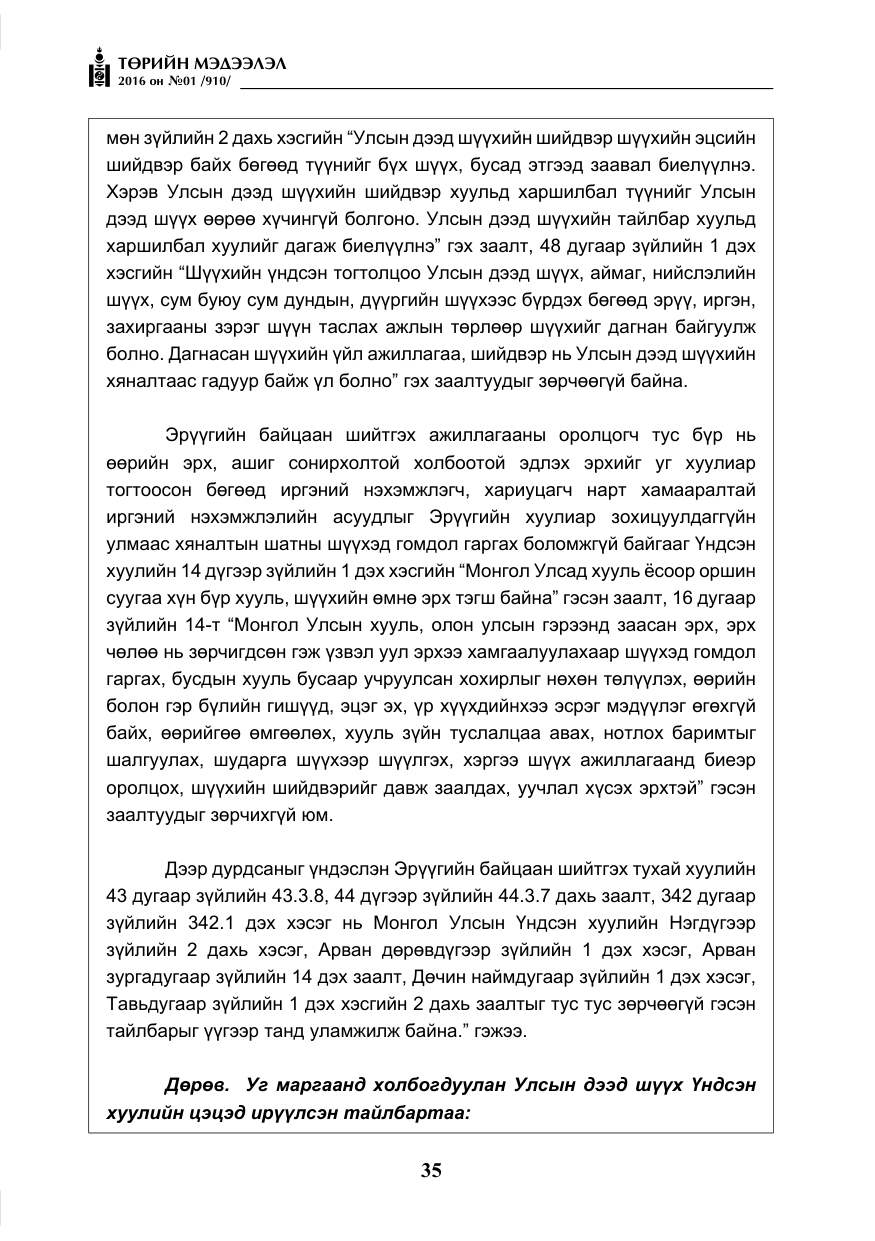 ТӨРИЙН МЭДЭЭЛЭЛ
2016 он №01 /910/

мөн зүйлийн 2 дахь хэсгийн "Улсын дээд шүүхийн шийдвэр шүүхийн эцсийн шийдвэр байх бөгөөд түүнийг бүх шүүх, бусад этгээд заавал биелүүлнэ. Хэрэв Улсын дээд шүүхийн шийдвэр хуульд харшилбал түүнийг Улсын дээд шүүх өөрөө хүчингүй болгоно. Улсын дээд шүүхийн тайлбар хуульд харшилбал хуулийг дагаж биелүүлнэ" гэх заалт, 48 дугаар зүйлийн 1 дэх хэсгийн "Шүүхийн үндсэн тогтолцоо Улсын дээд шүүх, аймаг, нийслэлийн шүүх, сум буюу сум дундын, дүүргийн шүүхээс бүрдэх бөгөөд эрүү, иргэн, захиргааны зэрэг шүүн таслах ажлын төрлөөр шүүхийг дагнан байгуулж болно. Дагнасан шүүхийн үйл ажиллагаа, шийдвэр нь Улсын дээд шүүхийн хяналтаас гадуур байж үл болно" гэх заалтуудыг зөрчөөгүй байна.

Эрүүгийн байцаан шийтгэх ажиллагааны оролцогч тус бүр нь өөрийн эрх, ашиг сонирхолтой холбоотой эдлэх эрхийг уг хуулиар тогтоосон бөгөөд иргэний нэхэмжлэгч, хариуцагч нарт хамааралтай иргэний нэхэмжлэлийн асуудлыг Эрүүгийн хуулиар зохицуулдаггүйн улмаас хяналтын шатны шүүхэд гомдол гаргах боломжгүй байгааг Үндсэн хуулийн 14 дүгээр зүйлийн 1 дэх хэсгийн "Монгол Улсад хууль ёсоор оршин суугаа хүн бүр хууль, шүүхийн өмнө эрх тэгш байна" гэсэн заалт, 16 дугаар зүйлийн 14-т "Монгол Улсын хууль, олон улсын гэрээнд заасан эрх, эрх чөлөө нь зөрчигдсөн гэж үзвэл уул эрхээ хамгаалуулахаар шүүхэд гомдол гаргах, бусдын хууль бусаар учруулсан хохирлыг нөхөн төлүүлэх, өөрийн болон гэр бүлийн гишүүд, эцэг эх, үр хүүхдийнхээ эсрэг мэдүүлэг өгөхгүй байх, өөрийгөө өмгөөлөх, хууль зүйн туслалцаа авах, нотлох баримтыг шалгуулах, шударга шүүхээр шүүлгэх, хэргээ шүүх ажиллагаанд биеэр оролцох, шүүхийн шийдвэрийг давж заалдах, уучлал хүсэх эрхтэй" гэсэн заалтуудыг зөрчихгүй юм.

Дээр дурдсаныг үндэслэн Эрүүгийн байцаан шийтгэх тухай хуулийн 43 дугаар зүйлийн 43.3.8, 44 дүгээр зүйлийн 44.3.7 дахь заалт, 342 дугаар зүйлийн 342.1 дэх хэсэг нь Монгол Улсын Үндсэн хуулийн Нэгдүгээр зүйлийн 2 дахь хэсэг, Арван дөрөвдүгээр зүйлийн 1 дэх хэсэг, Арван зургадугаар зүйлийн 14 дэх заалт, Дөчин наймдугаар зүйлийн 1 дэх хэсэг, Тавьдугаар зүйлийн 1 дэх хэсгийн 2 дахь заалтыг тус тус зөрчөөгүй гэсэн тайлбарыг үүгээр танд уламжилж байна." гэжээ.

Дөрөв. Уг маргаанд холбогдуулан Улсын дээд шүүх Үндсэн хуулийн цэцэд ирүүлсэн тайлбартаа:

35